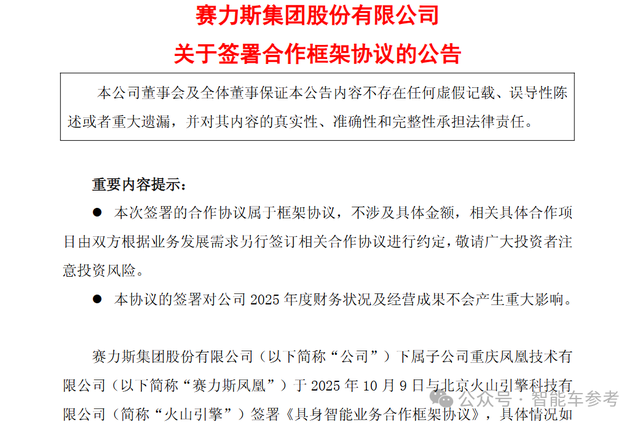 赛力斯集团股份有限公司

关于签署合作框架协议的公告

本公司董事会及全体董事保证本公告内容不存在任何虚假记载、误导性陈述或者重大遗漏，并对其内容的真实性、准确性和完整性承担法律责任。

重要内容提示：

● 本次签署的合作协议属于框架协议，不涉及具体金额，相关具体合作项目由双方根据业务发展需求另行签订相关合作协议进行约定，敬请广大投资者注意投资风险。

● 本协议的签署对公司 2025 年度财务状况及经营成果不会产生重大影响。

赛力斯集团股份有限公司（以下简称“公司”）下属子公司重庆凤凰技术有限公司（以下简称“赛力斯凤凰”）于 2025 年 10 月 9 日与北京火山引擎科技有限公司（简称“火山引擎”）签署《具身智能业务合作框架协议》，具体情况如

公众号 · 智能车参考